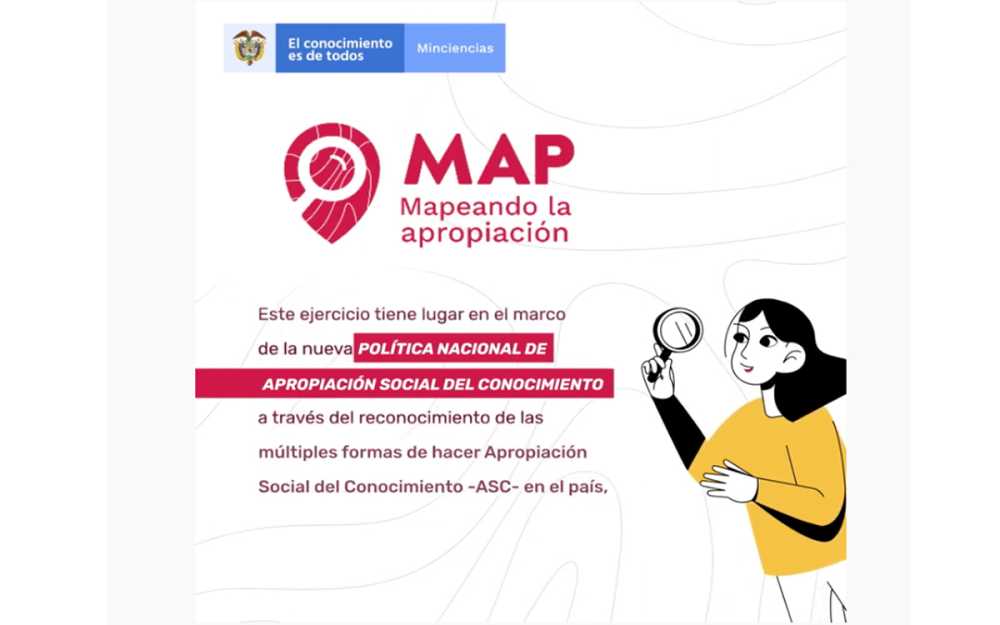 El conocimiento es de todos

Minciencias

MAP
Mapeando la apropiación

Este ejercicio tiene lugar en el marco de la nueva POLÍTICA NACIONAL DE APROPIACIÓN SOCIAL DEL CONOCIMIENTO a través del reconocimiento de las múltiples formas de hacer Apropiación Social del Conocimiento -ASC- en el país,